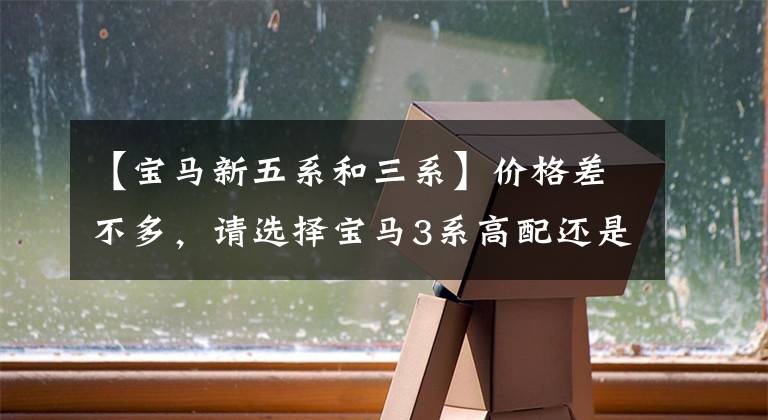 【宝马新五系和三系】价格差不多，请选择宝马3系高配还是